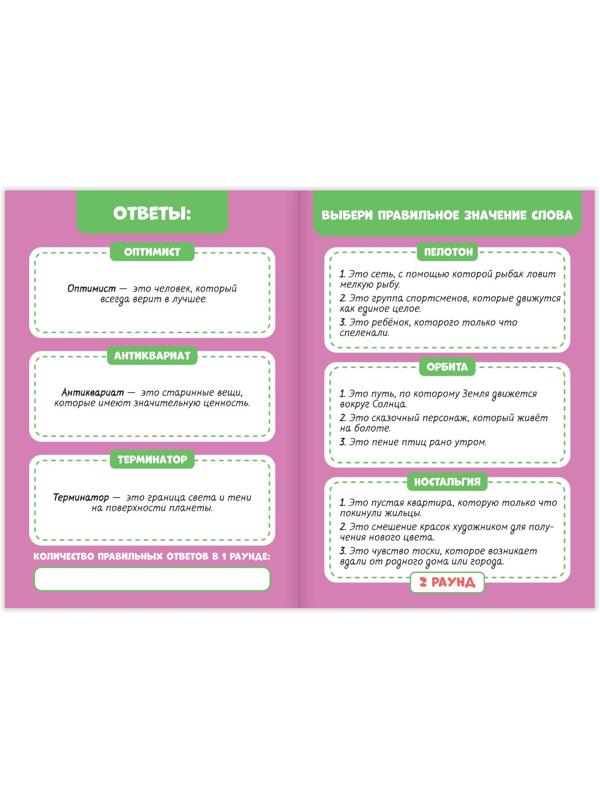 ОТВЕТЫ:

ОПТИМИСТ

Оптимист — это человек, который всегда верит в лучшее.

АНТИКВАРИАТ

Антиквариат — это старинные вещи, которые имеют значительную ценность.

ТЕРМИНАТОР

Терминатор — это граница света и тени на поверхности планеты.

КОЛИЧЕСТВО ПРАВИЛЬНЫХ ОТВЕТОВ В 1 РАУНДЕ:

ВЫБЕРИ ПРАВИЛЬНОЕ ЗНАЧЕНИЕ СЛОВА

ПЕЛОТОН

1. Это сеть, с помощью которой рыбак ловит мелкую рыбу.
2. Это группа спортсменов, которые движутся как единое целое.
3. Это ребёнок, которого только что спеленали.

ОРБИТА

1. Это путь, по которому Земля движется вокруг Солнца.
2. Это сказочный персонаж, который живёт на болоте.
3. Это пение птиц рано утром.

НОСТАЛЬГИЯ

1. Это пустая квартира, которую только что покинули жильцы.
2. Это смешение красок художником для получения нового цвета.
3. Это чувство тоски, которое возникает вдали от родного дома или города.

2 РАУНД